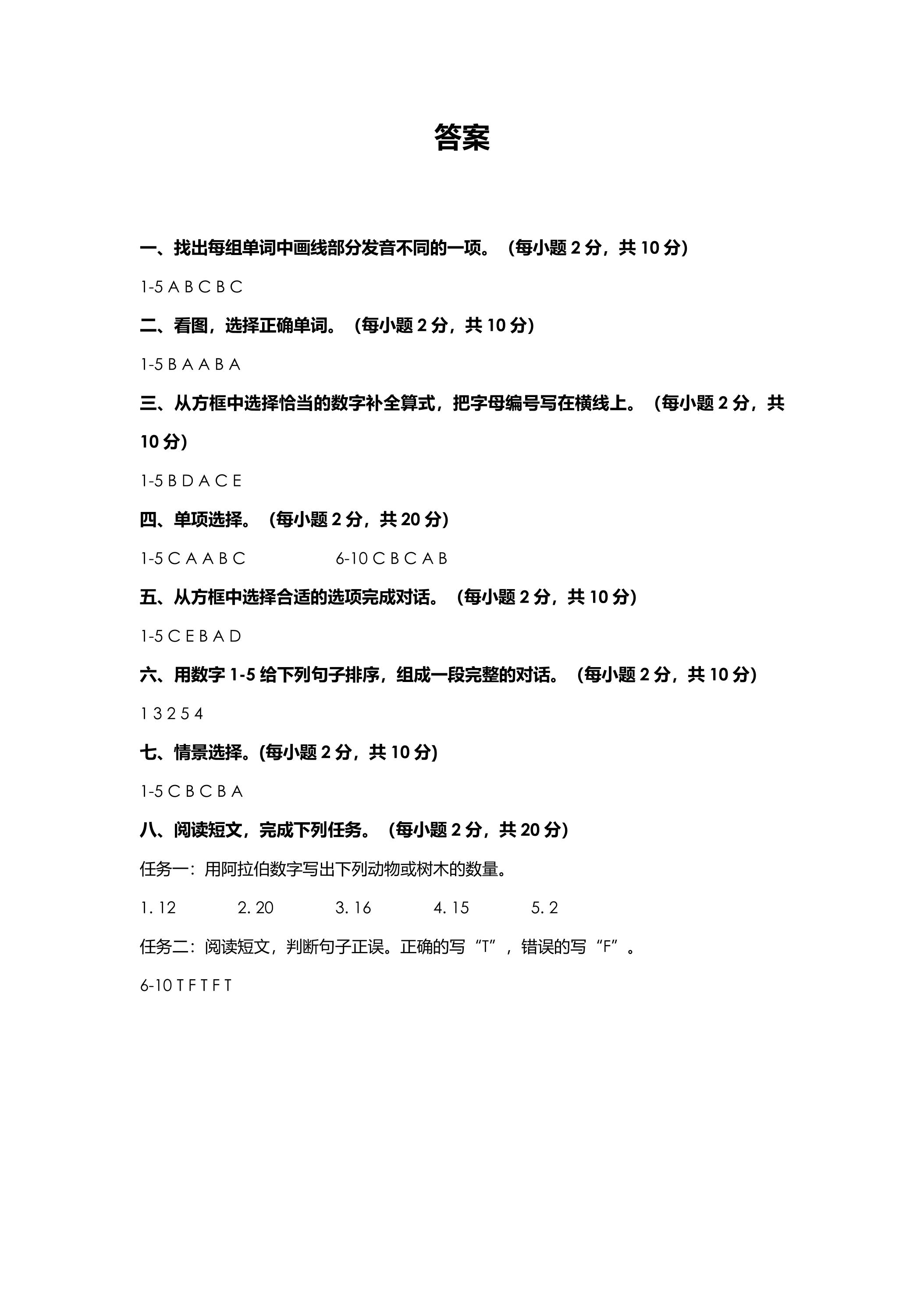 答案

一、找出每组单词中画线部分发音不同的一项。（每小题2分，共10分）

1-5 A B C B C

二、看图，选择正确单词。（每小题2分，共10分）

1-5 B A A B A

三、从方框中选择恰当的数字补全算式，把字母编号写在横线上。（每小题2分，共10分）

1-5 B D A C E

四、单项选择。（每小题2分，共20分）

1-5 C A A B C  6-10 C B C A B

五、从方框中选择合适的选项完成对话。（每小题2分，共10分）

1-5 C E B A D

六、用数字1-5给下列句子排序，组成一段完整的对话。（每小题2分，共10分）

1 3 2 5 4

七、情景选择。(每小题2分，共10分)

1-5 C B C B A

八、阅读短文，完成下列任务。（每小题2分，共20分）

任务一：用阿拉伯数字写出下列动物或树木的数量。

1. 12  2. 20  3. 16  4. 15  5. 2

任务二：阅读短文，判断句子正误。正确的写“T”，错误的写“F”。

6-10 T F T F T